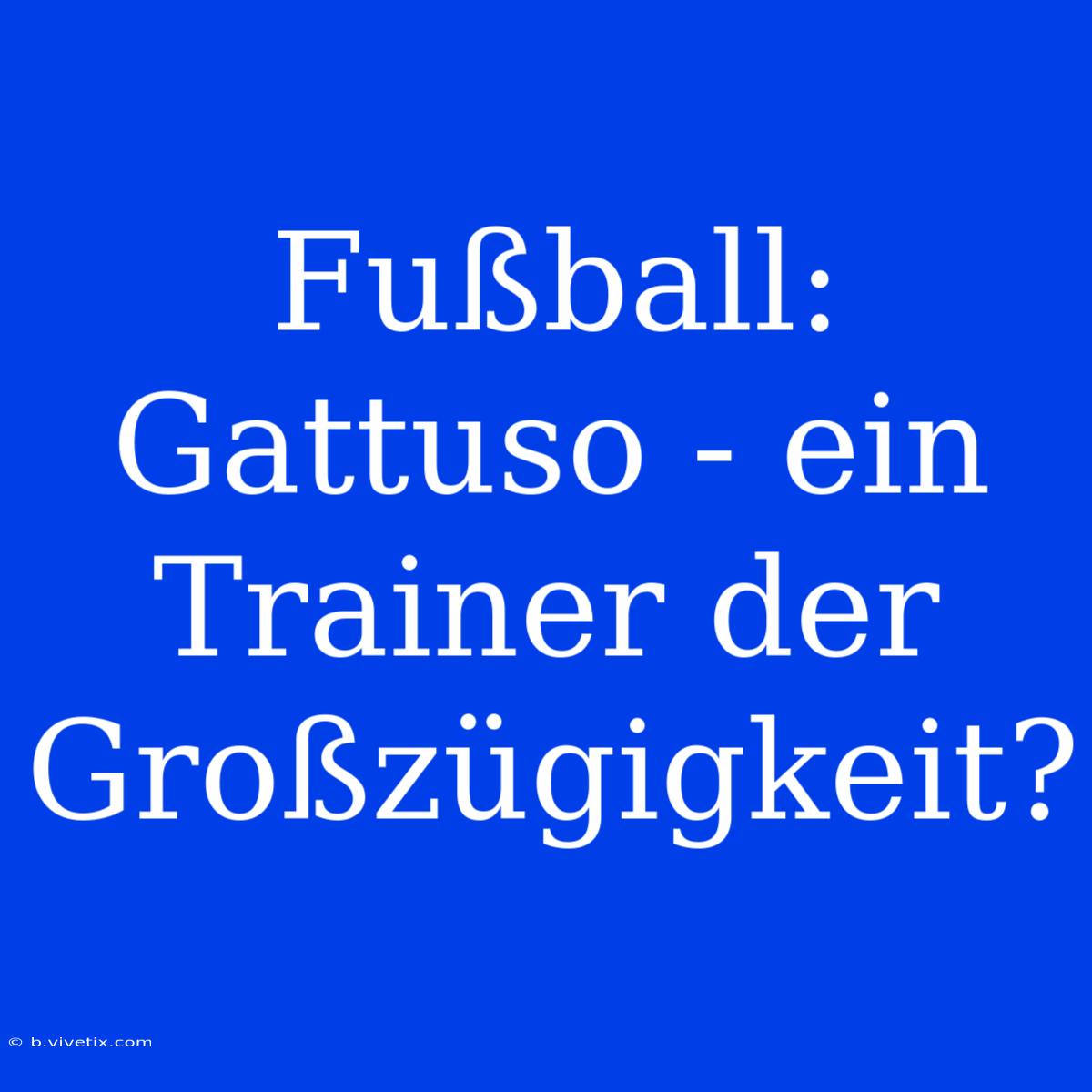 Fußball: Gattuso - ein Trainer der Großzügigkeit?

© b.vivetix.com